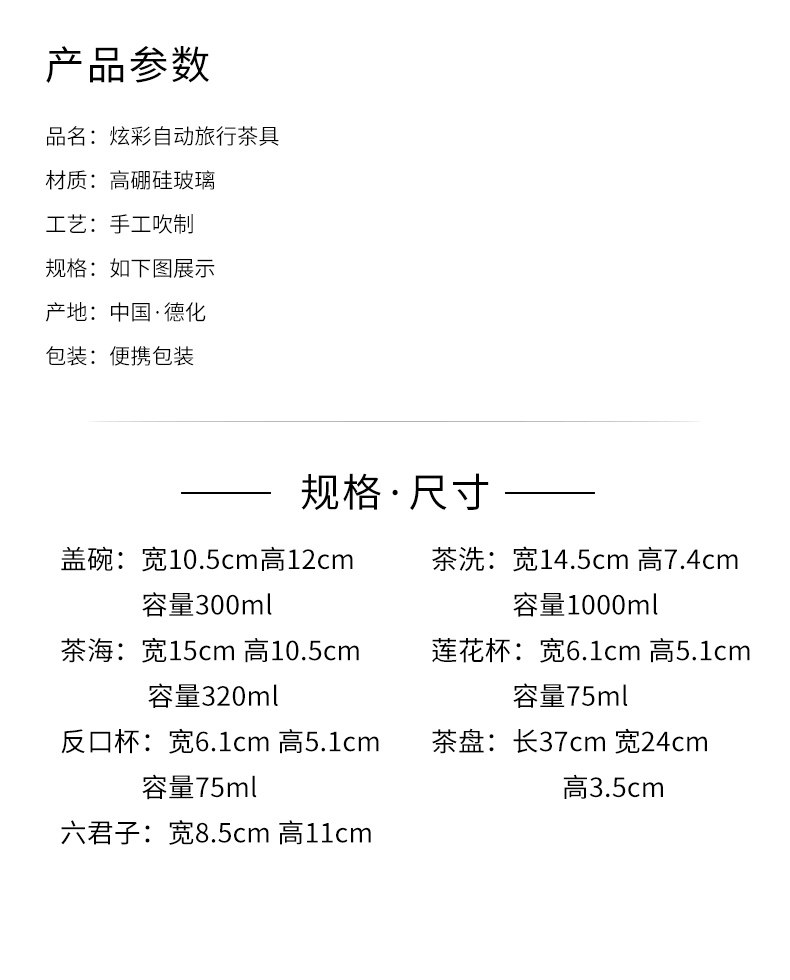 产品参数

品名：炫彩自动旅行茶具

材质：高硼硅玻璃

工艺：手工吹制

规格：如下图展示

产地：中国·德化

包装：便携包装

—— 规格·尺寸 ——

盖碗：宽10.5cm高12cm
容量300ml

茶海：宽15cm 高10.5cm
容量320ml

反口杯：宽6.1cm 高5.1cm
容量75ml

六君子：宽8.5cm 高11cm

茶洗：宽14.5cm 高7.4cm
容量1000ml

莲花杯：宽6.1cm 高5.1cm
容量75ml

茶盘：长37cm 宽24cm
高3.5cm